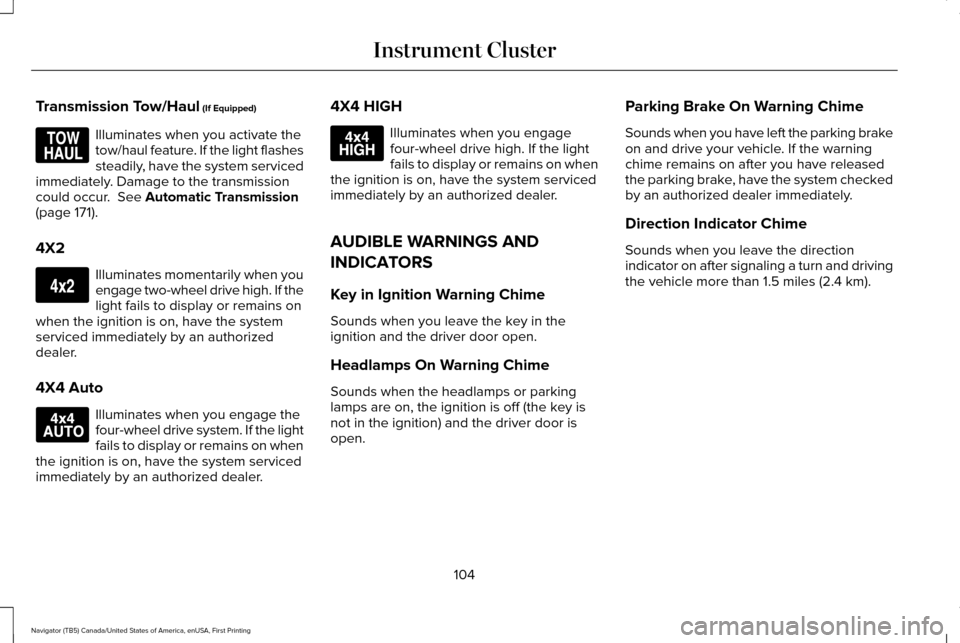 Instrument Cluster

Transmission Tow/Haul (If Equipped)

TOW HAUL

Illuminates when you activate the tow/haul feature. If the light flashes steadily, have the system serviced immediately. Damage to the transmission could occur. See Automatic Transmission (page 171).

4X2

4x2

Illuminates momentarily when you engage two-wheel drive high. If the light fails to display or remains on when the ignition is on, have the system serviced immediately by an authorized dealer.

4X4 Auto

4x4 AUTO

Illuminates when you engage the four-wheel drive system. If the light fails to display or remains on when the ignition is on, have the system serviced immediately by an authorized dealer.

4X4 HIGH

4x4 HIGH

Illuminates when you engage four-wheel drive high. If the light fails to display or remains on when the ignition is on, have the system serviced immediately by an authorized dealer.

AUDIBLE WARNINGS AND INDICATORS

Key in Ignition Warning Chime

Sounds when you leave the key in the ignition and the driver door open.

Headlamps On Warning Chime

Sounds when the headlamps or parking lamps are on, the ignition is off (the key is not in the ignition) and the driver door is open.

Parking Brake On Warning Chime

Sounds when you have left the parking brake on and drive your vehicle. If the warning chime remains on after you have released the parking brake, have the system checked by an authorized dealer immediately.

Direction Indicator Chime

Sounds when you leave the direction indicator on after signaling a turn and driving the vehicle more than 1.5 miles (2.4 km).

104

Navigator (TB5) Canada/United States of America, enUSA, First Printing

carmanualsonline.info